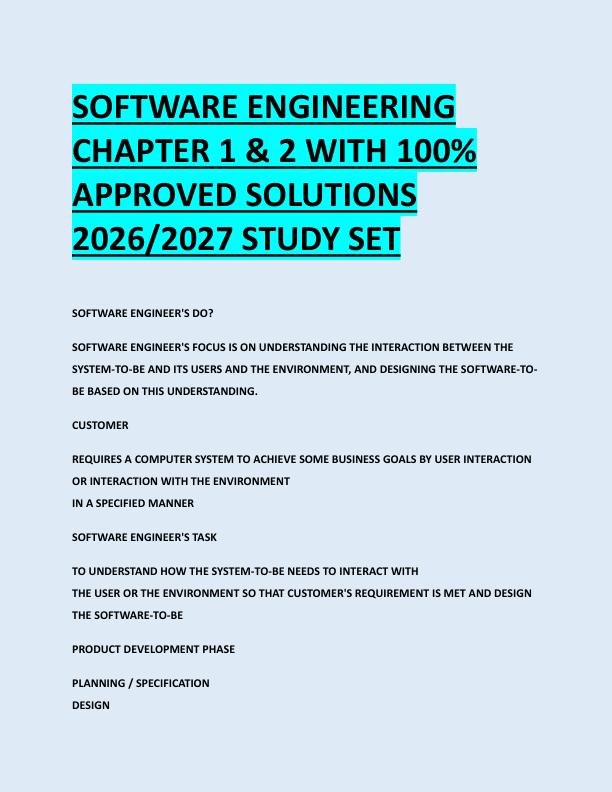 SOFTWARE ENGINEERING CHAPTER 1 & 2 WITH 100% APPROVED SOLUTIONS 2026/2027 STUDY SET

SOFTWARE ENGINEER'S DO?

SOFTWARE ENGINEER'S FOCUS IS ON UNDERSTANDING THE INTERACTION BETWEEN THE SYSTEM-TO-BE AND ITS USERS AND THE ENVIRONMENT, AND DESIGNING THE SOFTWARE-TO-BE BASED ON THIS UNDERSTANDING.

CUSTOMER

REQUIRES A COMPUTER SYSTEM TO ACHIEVE SOME BUSINESS GOALS BY USER INTERACTION OR INTERACTION WITH THE ENVIRONMENT
IN A SPECIFIED MANNER

SOFTWARE ENGINEER'S TASK

TO UNDERSTAND HOW THE SYSTEM-TO-BE NEEDS TO INTERACT WITH
THE USER OR THE ENVIRONMENT SO THAT CUSTOMER'S REQUIREMENT IS MET AND DESIGN THE SOFTWARE-TO-BE

PRODUCT DEVELOPMENT PHASE

PLANNING / SPECIFICATION
DESIGN